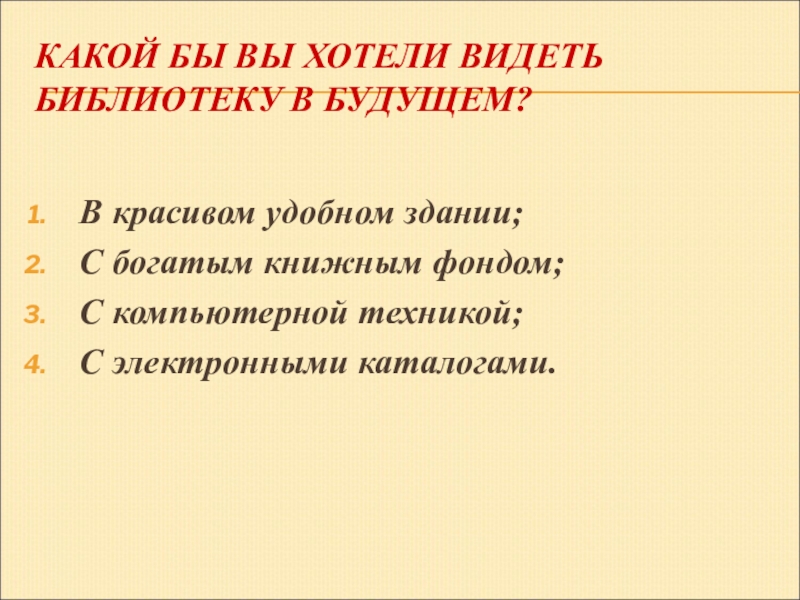 КАКОЙ БЫ ВЫ ХОТЕЛИ ВИДЕТЬ БИБЛИОТЕКУ В БУДУЩЕМ?

1. В красивом удобном здании;
2. С богатым книжным фондом;
3. С компьютерной техникой;
4. С электронными каталогами.